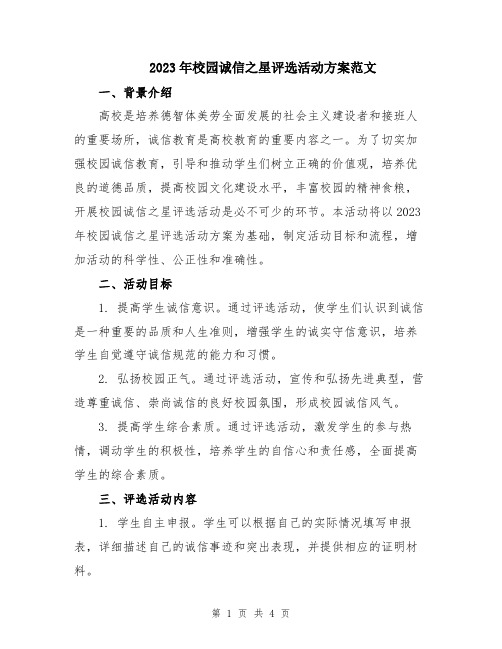 2023年校园诚信之星评选活动方案范文

一、背景介绍

高校是培养德智体美劳全面发展的社会主义建设者和接班人的重要场所，诚信教育是高校教育的重要内容之一。为了切实加强校园诚信教育，引导和推动学生们树立正确的价值观，培养优良的道德品质，提高校园文化建设水平，丰富校园的精神食粮，开展校园诚信之星评选活动是必不可少的环节。本活动将以2023年校园诚信之星评选活动方案为基础，制定活动目标和流程，增加活动的科学性、公正性和准确性。

二、活动目标

1. 提高学生诚信意识。通过评选活动，使学生们认识到诚信是一种重要的品质和人生准则，增强学生的诚实守信意识，培养学生自觉遵守诚信规范的能力和习惯。

2. 弘扬校园正气。通过评选活动，宣传和弘扬先进典型，营造尊重诚信、崇尚诚信的良好校园氛围，形成校园诚信风气。

3. 提高学生综合素质。通过评选活动，激发学生的参与热情，调动学生的积极性，培养学生的自信心和责任感，全面提高学生的综合素质。

三、评选活动内容

1. 学生自主申报。学生可以根据自己的实际情况填写申报表，详细描述自己的诚信事迹和突出表现，并提供相应的证明材料。

第 1 页 共 4 页